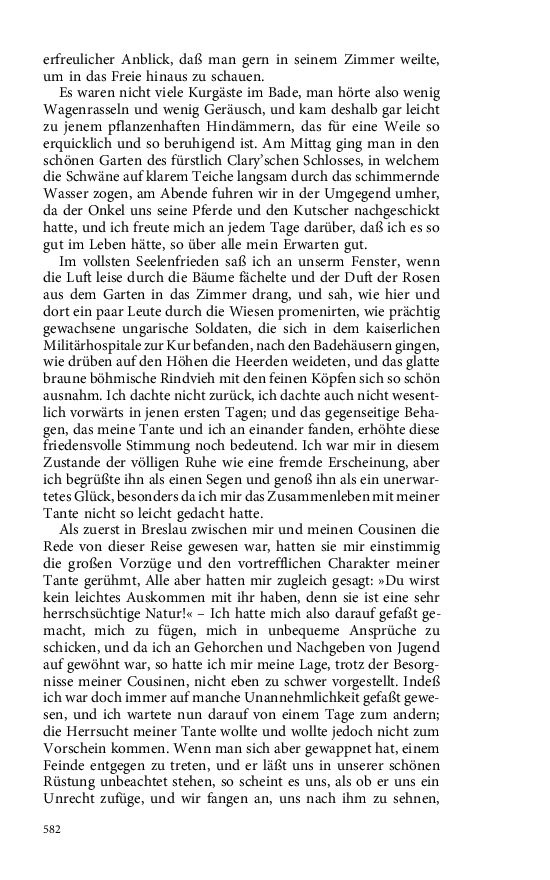 erfreulicher Anblick, daß man gern in seinem Zimmer weilte, um in das Freie hinaus zu schauen.

Es waren nicht viele Kurgäste im Bade, man hörte also wenig Wagenrasseln und wenig Geräusch, und kam deshalb gar leicht zu jenem pflanzenhaften Hindämmern, das für eine Weile so erquicklich und so beruhigend ist. Am Mittag ging man in den schönen Garten des fürstlich Clary'schen Schlosses, in welchem die Schwäne auf klarem Teiche langsam durch das schimmernde Wasser zogen, am Abende fuhren wir in der Umgegend umher, da der Onkel uns seine Pferde und den Kutscher nachgeschickt hatte, und ich freute mich an jedem Tage darüber, daß ich es so gut im Leben hätte, so über alle mein Erwarten gut.

Im vollsten Seelenfrieden saß ich an unserm Fenster, wenn die Luft leise durch die Bäume fächelte und der Duft der Rosen aus dem Garten in das Zimmer drang, und sah, wie hier und dort ein paar Leute durch die Wiesen promenirten, wie prächtig gewachsene ungarische Soldaten, die sich in dem kaiserlichen Militärhospitale zur Kur befanden, nach den Badehäusern gingen, wie drüben auf den Höhen die Heerden weideten, und das glatte braune böhmische Rindvieh mit den feinen Köpfen sich so schön ausnahm. Ich dachte nicht zurück, ich dachte auch nicht wesentlich vorwärts in jenen ersten Tagen; und das gegenseitige Behagen, das meine Tante und ich an einander fanden, erhöhte diese friedensvolle Stimmung noch bedeutend. Ich war mir in diesem Zustande der völligen Ruhe wie eine fremde Erscheinung, aber ich begrüßte ihn als einen Segen und genoß ihn als ein unerwartetes Glück, besonders da ich mir das Zusammenleben mit meiner Tante nicht so leicht gedacht hatte.

Als zuerst in Breslau zwischen mir und meinen Cousinen die Rede von dieser Reise gewesen war, hatten sie mir einstimmig die großen Vorzüge und den vortrefflichen Charakter meiner Tante gerühmt, Alle aber hatten mir zugleich gesagt: »Du wirst kein leichtes Auskommen mit ihr haben, denn sie ist eine sehr herrschsüchtige Natur!« – Ich hatte mich also darauf gefaßt gemacht, mich zu fügen, mich in unbequeme Ansprüche zu schicken, und da ich an Gehorchen und Nachgeben von Jugend auf gewöhnt war, so hatte ich mir meine Lage, trotz der Besorgnisse meiner Cousinen, nicht eben zu schwer vorgestellt. Indeß ich war doch immer auf manche Unannehmlichkeit gefaßt gewesen, und ich wartete nun darauf von einem Tage zum andern; die Herrsucht meiner Tante wollte und wollte jedoch nicht zum Vorschein kommen. Wenn man sich aber gewappnet hat, einem Feinde entgegen zu treten, und er läßt uns in unserer schönen Rüstung unbeachtet stehen, so scheint es uns, als ob er uns ein Unrecht zufüge, und wir fangen an, uns nach ihm zu sehnen,

582